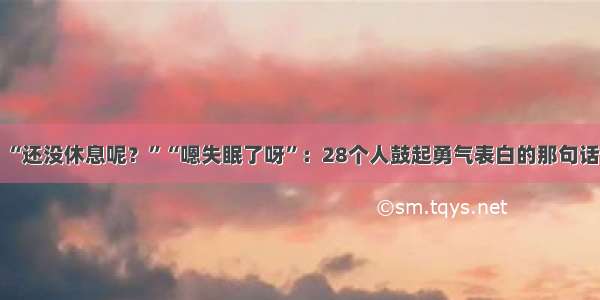 “还没休息呢？”“嗯失眠了呀”：28个人鼓起勇气表白的那句话

©sm.tqys.net